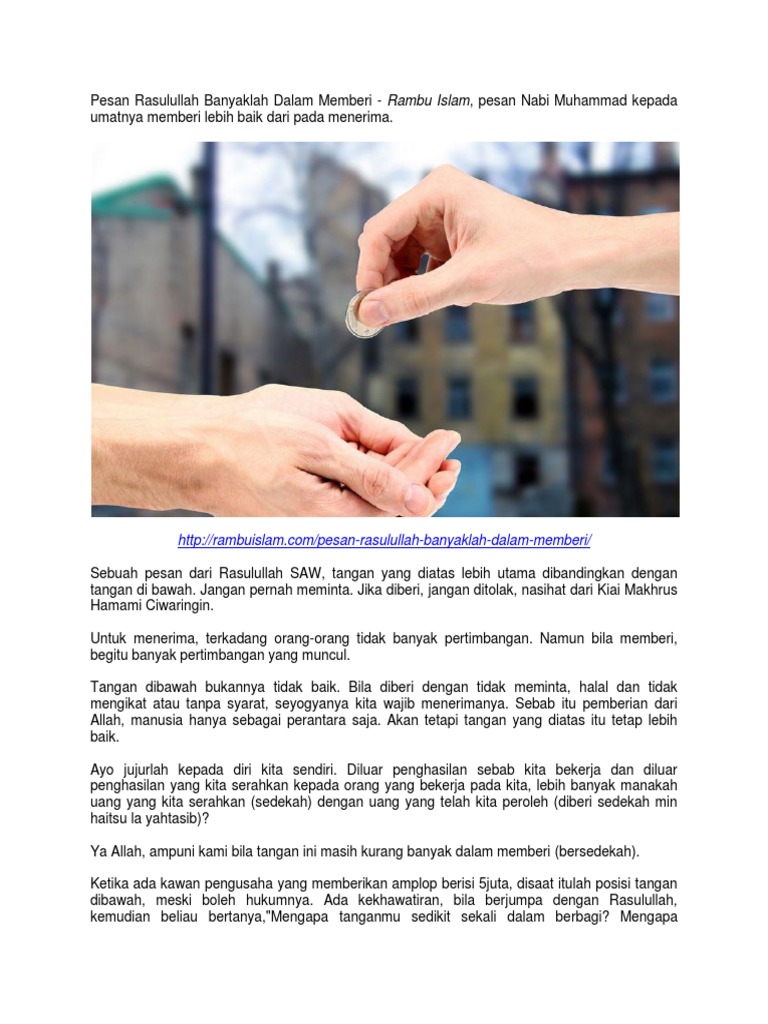 Pesan Rasulullah Banyaklah Dalam Memberi - Rambu Islam, pesan Nabi Muhammad kepada umatnya memberi lebih baik dari pada menerima.

http://rambuislam.com/pesan-rasulullah-banyaklah-dalam-memberi/

Sebuah pesan dari Rasulullah SAW, tangan yang diatas lebih utama dibandingkan dengan tangan di bawah. Jangan pernah meminta. Jika diberi, jangan ditolak, nasihat dari Kiai Makhrus Hamami Ciwaringin.

Untuk menerima, terkadang orang-orang tidak banyak pertimbangan. Namun bila memberi, begitu banyak pertimbangan yang muncul.

Tangan dibawah bukannya tidak baik. Bila diberi dengan tidak meminta, halal dan tidak mengikat atau tanpa syarat, seyogyanya kita wajib menerimanya. Sebab itu pemberian dari Allah, manusia hanya sebagai perantara saja. Akan tetapi tangan yang diatas itu tetap lebih baik.

Ayo jujurlah kepada diri kita sendiri. Diluar penghasilan sebab kita bekerja dan diluar penghasilan yang kita serahkan kepada orang yang bekerja pada kita, lebih banyak manakah uang yang kita serahkan (sedekah) dengan uang yang telah kita peroleh (diberi sedekah min haitsu la yahtasib)?

Ya Allah, ampuni kami bila tangan ini masih kurang banyak dalam memberi (bersedekah).

Ketika ada kawan pengusaha yang memberikan amplop berisi 5juta, disaat itulah posisi tangan dibawah, meski boleh hukumnya. Ada kekhawatiran, bila berjumpa dengan Rasulullah, kemudian beliau bertanya,"Mengapa tanganmu sedikit sekali dalam berbagi? Mengapa